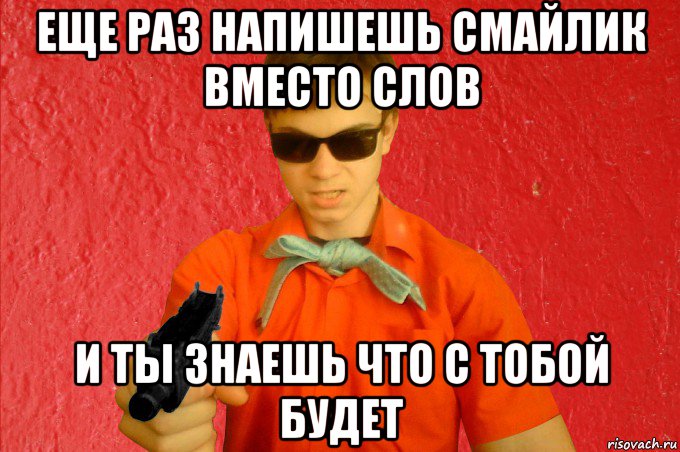 ЕЩЕ РАЗ НАПИШЕШЬ СМАЙЛИК ВМЕСТО СЛОВ

И ТЫ ЗНАЕШЬ ЧТО С ТОБОЙ БУДЕТ

risovach.ru